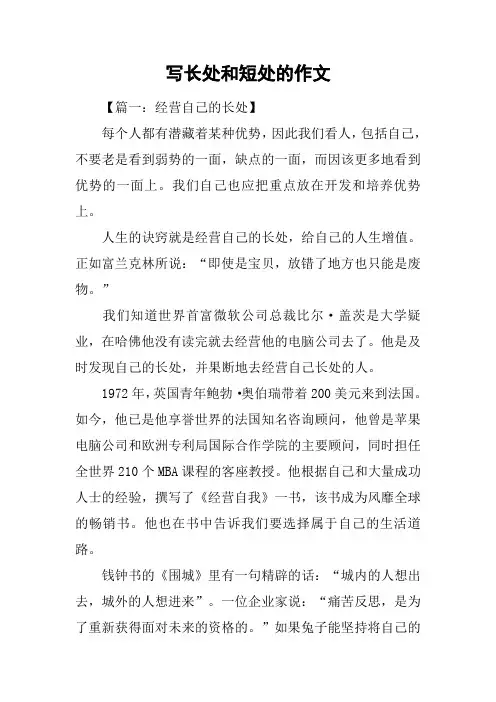 写长处和短处的作文

【篇一：经营自己的长处】

每个人都有潜藏着某种优势，因此我们看人，包括自己，不要老是看到弱势的一面，缺点的一面，而因该更多地看到优势的一面上。我们自己也应把重点放在开发和培养优势上。

人生的诀窍就是经营自己的长处，给自己的人生增值。正如富兰克林所说：“即使是宝贝，放错了地方也只能是废物。”

我们知道世界首富微软公司总裁比尔·盖茨是大学疑业，在哈佛他没有读完就去经营他的电脑公司去了。他是及时发现自己的长处，并果断地去经营自己长处的人。

1972年，英国青年鲍勃·奥伯瑞带着200美元来到法国。如今，他已是他享誉世界的法国知名咨询顾问，他曾是苹果电脑公司和欧洲专利局国际合作学院的主要顾问，同时担任全世界210个MBA课程的客座教授。他根据自己和大量成功人士的经验，撰写了《经营自我》一书，该书成为风靡全球的畅销书。他也在书中告诉我们要选择属于自己的生活道路。

钱钟书的《围城》里有一句精辟的话：“城内的人想出去，城外的人想进来”。一位企业家说：“痛苦反思，是为了重新获得面对未来的资格的。”如果兔子能坚持将自己的